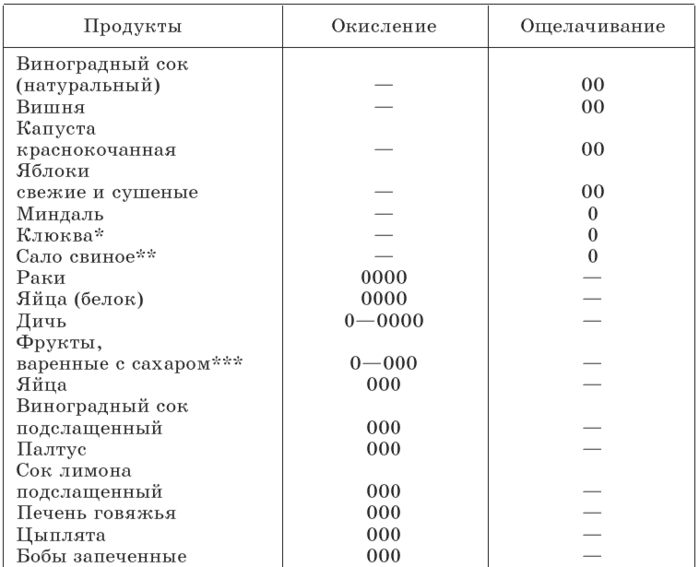 | Продукты | Окисление | Ощелачивание |
|---|---|---|
| Виноградный сок (натуральный) | — | 00 |
| Вишня | — | 00 |
| Капуста краснокочанная | — | 00 |
| Яблоки свежие и сушеные | — | 00 |
| Миндаль | — | 0 |
| Клюква* | — | 0 |
| Сало свиное** | — | 0 |
| Раки | 0000 | — |
| Яйца (белок) | 0000 | — |
| Дичь | 0—0000 | — |
| Фрукты, варенные с сахаром*** | 0—000 | — |
| Яйца | 000 | — |
| Виноградный сок подслащенный | 000 | — |
| Палтус | 000 | — |
| Сок лимона подслащенный | 000 | — |
| Печень говяжья | 000 | — |
| Цыплята | 000 | — |
| Бобы запеченные | 000 | — |